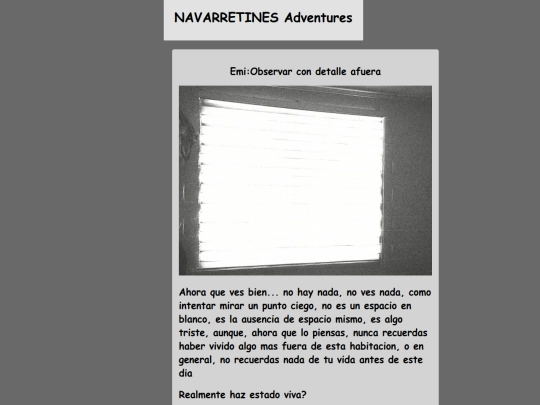 NAVARRETINES Adventures

Emi:Observar con detalle afuera

Ahora que ves bien... no hay nada, no ves nada, como intentar mirar un punto ciego, no es un espacio en blanco, es la ausencia de espacio mismo, es algo triste, aunque, ahora que lo piensas, nunca recuerdas haber vivido algo mas fuera de esta habitacion, o en general, no recuerdas nada de tu vida antes de este dia

Realmente haz estado viva?